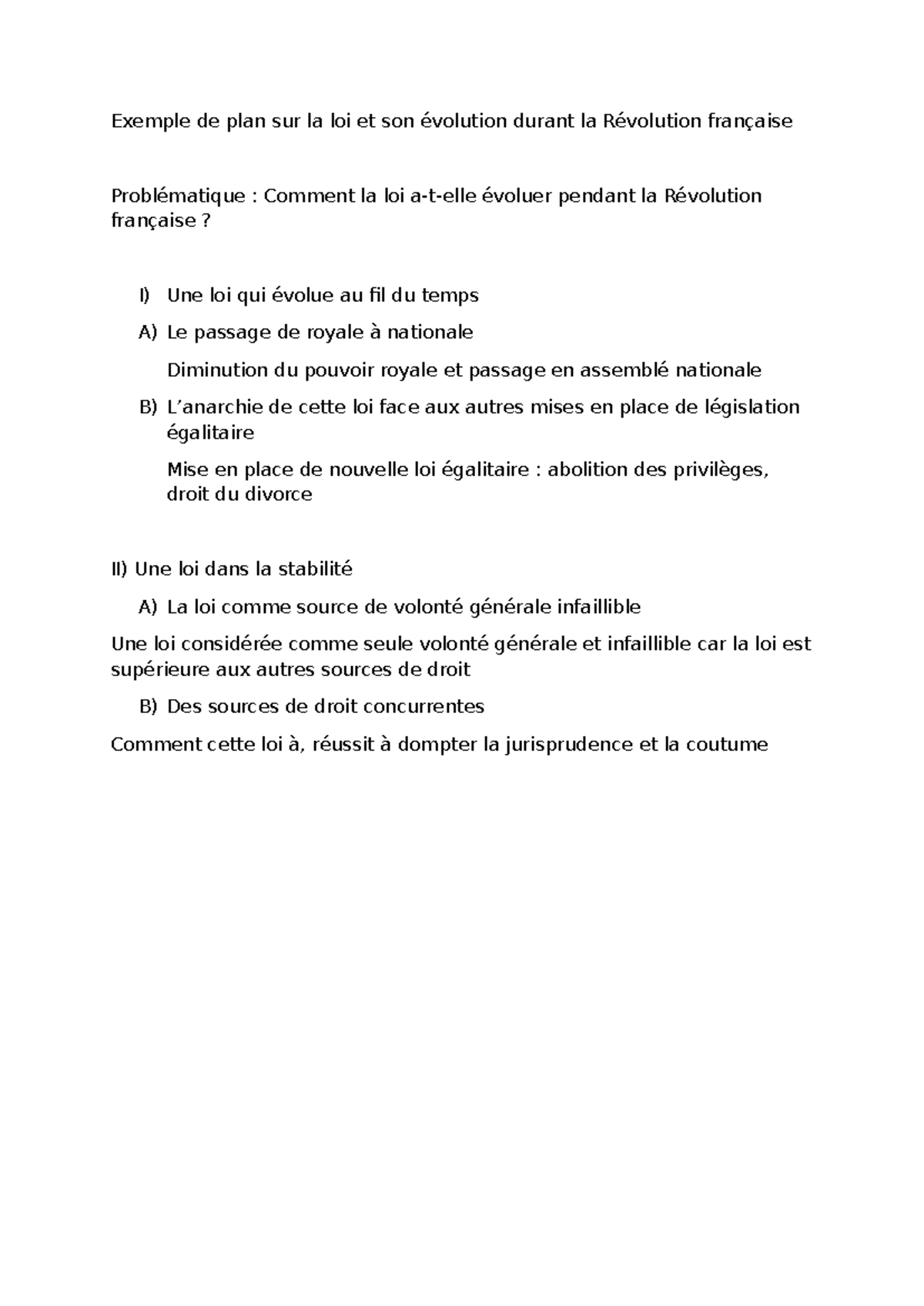 Exemple de plan sur la loi et son évolution durant la Révolution française

Problématique : Comment la loi a-t-elle évoluer pendant la Révolution française ?

I) Une loi qui évolue au fil du temps

A) Le passage de royale à nationale

Diminution du pouvoir royale et passage en assemblé nationale

B) L'anarchie de cette loi face aux autres mises en place de législation égalitaire

Mise en place de nouvelle loi égalitaire : abolition des privilèges, droit du divorce

II) Une loi dans la stabilité

A) La loi comme source de volonté générale infaillible

Une loi considérée comme seule volonté générale et infaillible car la loi est supérieure aux autres sources de droit

B) Des sources de droit concurrentes

Comment cette loi à, réussit à dompter la jurisprudence et la coutume